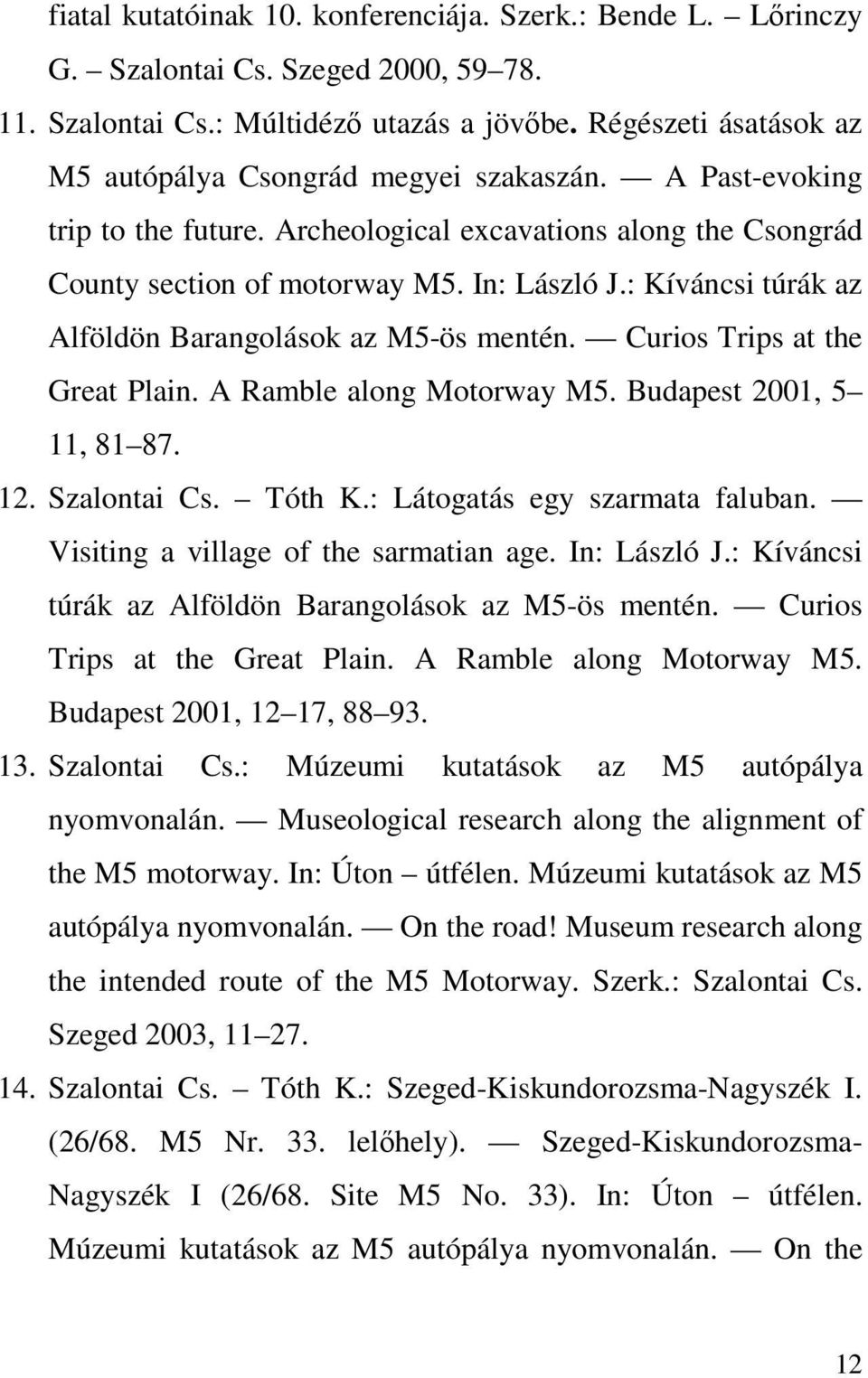 fiatal kutatóinak 10. konferenciája. Szerk.: Bende L. – Lőrinczy G. – Szalontai Cs. Szeged 2000, 59–78.

11. Szalontai Cs.: Múltidéző utazás a jövőbe. Régészeti ásatások az M5 autópálya Csongrád megyei szakaszán. — A Past-evoking trip to the future. Archeological excavations along the Csongrád County section of motorway M5. In: László J.: Kíváncsi túrák az Alföldön Barangolások az M5-ös mentén. — Curios Trips at the Great Plain. A Ramble along Motorway M5. Budapest 2001, 5–11, 81–87.

12. Szalontai Cs. – Tóth K.: Látogatás egy szarmata faluban. — Visiting a village of the sarmatian age. In: László J.: Kíváncsi túrák az Alföldön Barangolások az M5-ös mentén. — Curios Trips at the Great Plain. A Ramble along Motorway M5. Budapest 2001, 12–17, 88–93.

13. Szalontai Cs.: Múzeumi kutatások az M5 autópálya nyomvonalán. — Museological research along the alignment of the M5 motorway. In: Úton – útfélen. Múzeumi kutatások az M5 autópálya nyomvonalán. — On the road! Museum research along the intended route of the M5 Motorway. Szerk.: Szalontai Cs. Szeged 2003, 11–27.

14. Szalontai Cs. – Tóth K.: Szeged-Kiskundorozsma-Nagyszék I. (26/68. M5 Nr. 33. lelőhely). — Szeged-Kiskundorozsma-Nagyszék I (26/68. Site M5 No. 33). In: Úton – útfélen. Múzeumi kutatások az M5 autópálya nyomvonalán. — On the

12